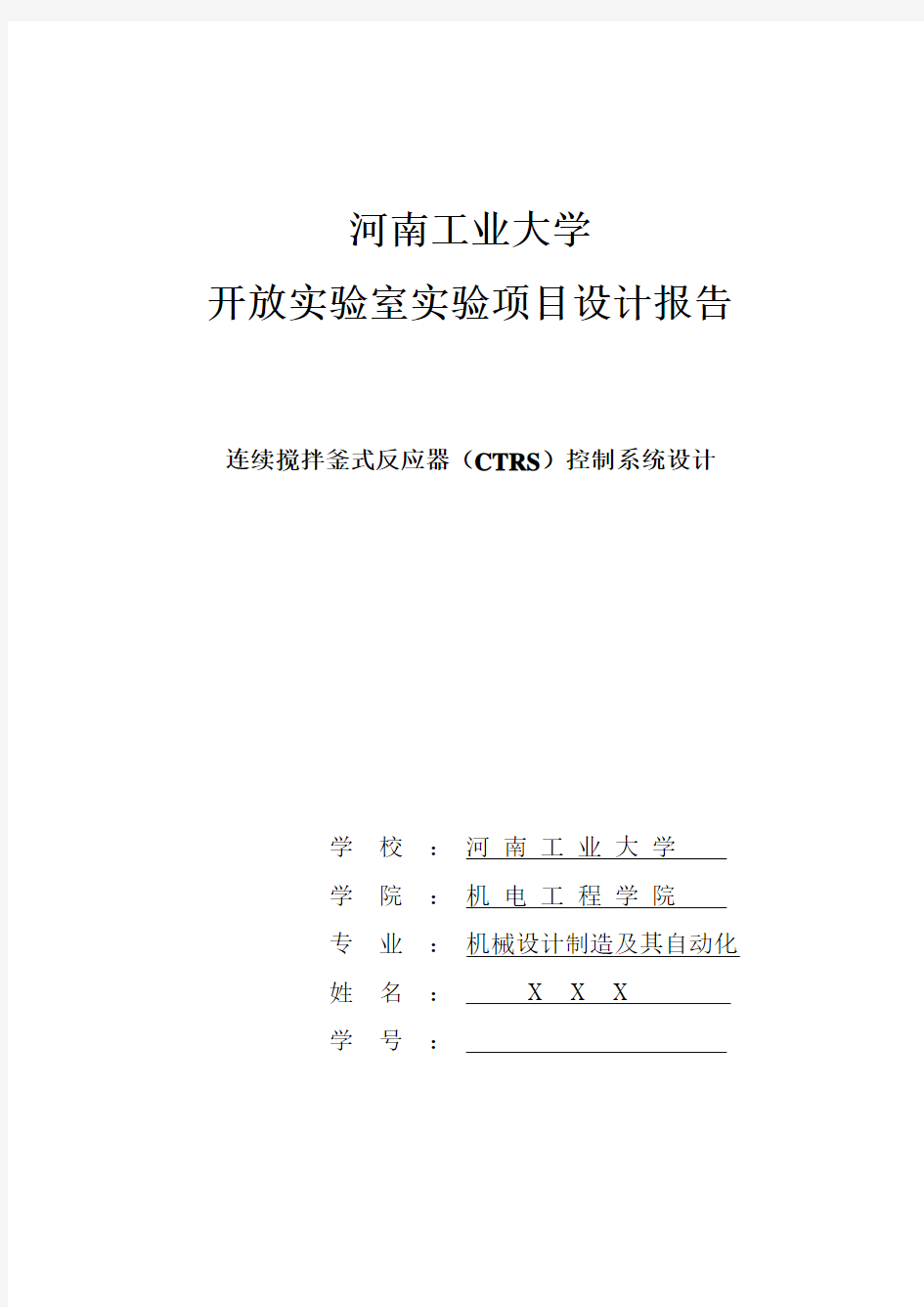 河南工业大学

开放实验室实验项目设计报告

连续搅拌釜式反应器（CTRS）控制系统设计

学 校 ： 河 南 工 业 大 学

学 院 ： 机 电 工 程 学 院

专 业 ： 机械设计制造及其自动化

姓 名 ： X X X

学 号 ：